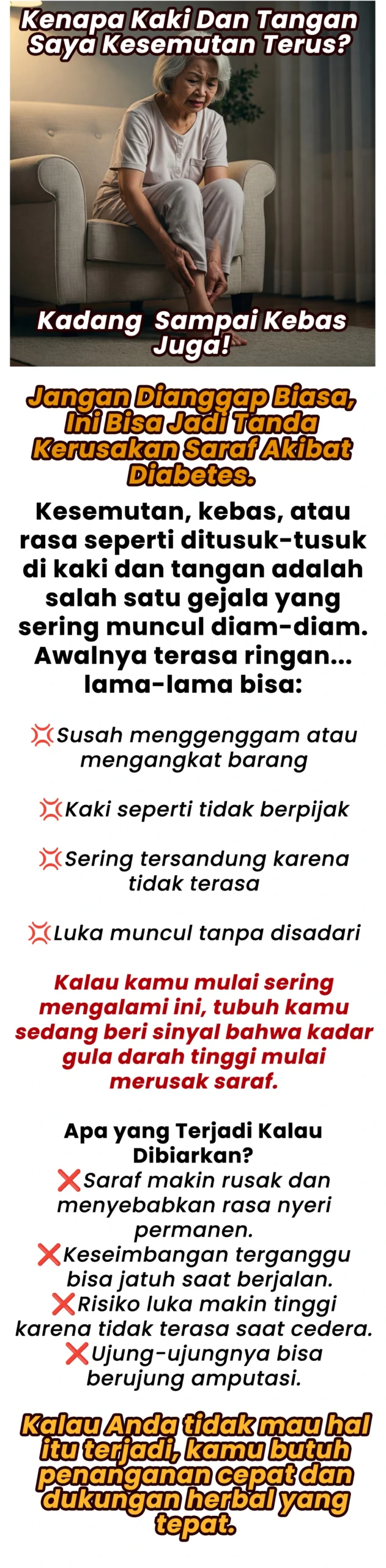 Kenapa Kaki Dan Tangan Saya Kesemutan Terus?

Kadang Sampai Kebas Juga!

Jangan Dianggap Biasa, Ini Bisa Jadi Tanda Kerusakan Saraf Akibat Diabetes.

Kesemutan, kebas, atau rasa seperti ditusuk-tusuk di kaki dan tangan adalah salah satu gejala yang sering muncul diam-diam. Awalnya terasa ringan... lama-lama bisa:

💢Susah menggenggam atau mengangkat barang

💢Kaki seperti tidak berpijak

💢Sering tersandung karena tidak terasa

💢Luka muncul tanpa disadari

Kalau kamu mulai sering mengalami ini, tubuh kamu sedang beri sinyal bahwa kadar gula darah tinggi mulai merusak saraf.

Apa yang Terjadi Kalau Dibiarkan?
❌Saraf makin rusak dan menyebabkan rasa nyeri permanen.
❌Keseimbangan terganggu bisa jatuh saat berjalan.
❌Risiko luka makin tinggi karena tidak terasa saat cedera.
❌Ujung-ujungnya bisa berujung amputasi.

Kalau Anda tidak mau hal itu terjadi, kamu butuh penanganan cepat dan dukungan herbal yang tepat.